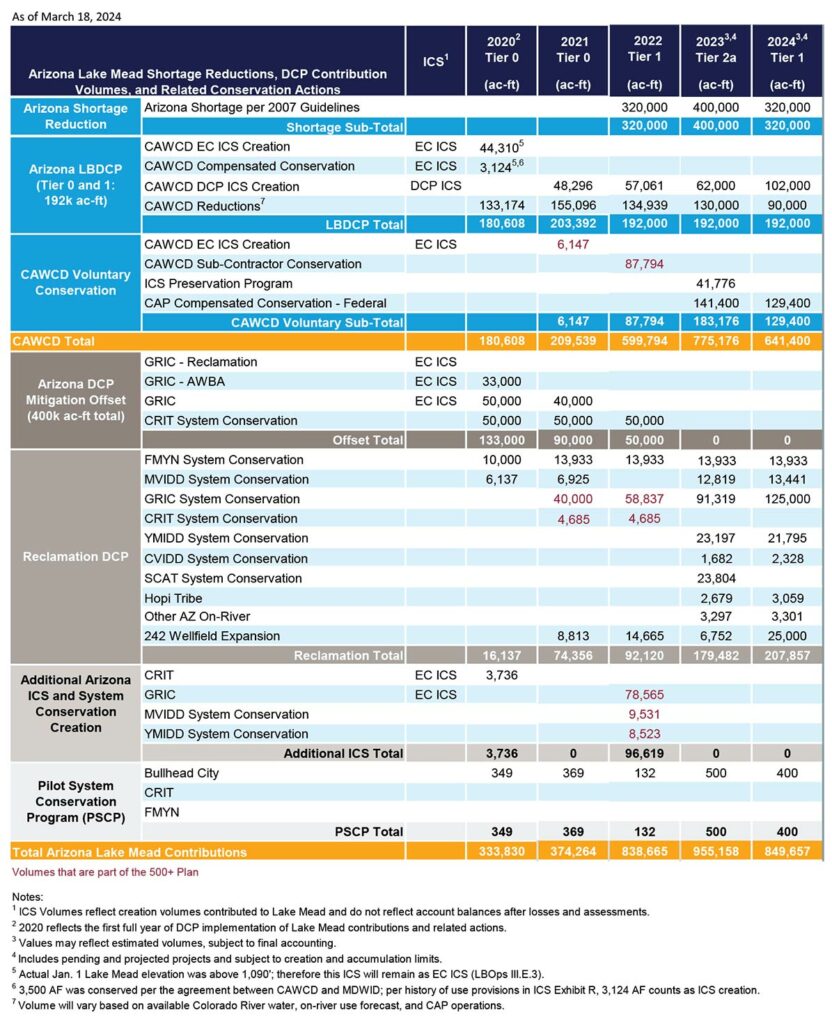 As of March 18, 2024

| Arizona Lake Mead Shortage Reductions, DCP Contribution Volumes, and Related Conservation Actions | | ICS$^1$ | 2020$^2$ Tier 0 (ac-ft) | 2021 Tier 0 (ac-ft) | 2022 Tier 1 (ac-ft) | 2023$^{3,4}$ Tier 2a (ac-ft) | 2024$^{3,4}$ Tier 1 (ac-ft) |
|---|---|---|---|---|---|---|---|
| Arizona Shortage Reduction | Arizona Shortage per 2007 Guidelines | | | | 320,000 | 400,000 | 320,000 |
| | Shortage Sub-Total | | | | 320,000 | 400,000 | 320,000 |
| Arizona LBDCP (Tier 0 and 1: 192k ac-ft) | CAWCD EC ICS Creation | EC ICS | 44,310$^5$ | | | | |
| | CAWCD Compensated Conservation | EC ICS | 3,124$^{5,6}$ | | | | |
| | CAWCD DCP ICS Creation | DCP ICS | | 48,296 | 57,061 | 62,000 | 102,000 |
| | CAWCD Reductions$^7$ | | 133,174 | 155,096 | 134,939 | 130,000 | 90,000 |
| | LBDCP Total | | 180,608 | 203,392 | 192,000 | 192,000 | 192,000 |
| CAWCD Voluntary Conservation | CAWCD EC ICS Creation | EC ICS | | 6,147 | | | |
| | CAWCD Sub-Contractor Conservation | | | | 87,794 | | |
| | ICS Preservation Program | | | | | 41,776 | |
| | CAP Compensated Conservation - Federal | | | | | 141,400 | 129,400 |
| | CAWCD Voluntary Sub-Total | | | 6,147 | 87,794 | 183,176 | 129,400 |
| CAWCD Total | | | 180,608 | 209,539 | 599,794 | 775,176 | 641,400 |
| Arizona DCP Mitigation Offset (400k ac-ft total) | GRIC - Reclamation | EC ICS | | | | | |
| | GRIC - AWBA | EC ICS | 33,000 | | | | |
| | GRIC | EC ICS | 50,000 | 40,000 | | | |
| | CRIT System Conservation | | 50,000 | 50,000 | 50,000 | | |
| | Offset Total | | 133,000 | 90,000 | 50,000 | 0 | 0 |
| Reclamation DCP | FMYN System Conservation | | 10,000 | 13,933 | 13,933 | 13,933 | 13,933 |
| | MVIDD System Conservation | | 6,137 | 6,925 | | 12,819 | 13,441 |
| | GRIC System Conservation | | | 40,000 | 58,837 | 91,319 | 125,000 |
| | CRIT System Conservation | | | 4,685 | 4,685 | | |
| | YMIDD System Conservation | | | | | 23,197 | 21,795 |
| | CVIDD System Conservation | | | | | 1,682 | 2,328 |
| | SCAT System Conservation | | | | | 23,804 | |
| | Hopi Tribe | | | | | 2,679 | 3,059 |
| | Other AZ On-River | | | | | 3,297 | 3,301 |
| | 242 Wellfield Expansion | | | 8,813 | 14,665 | 6,752 | 25,000 |
| | Reclamation Total | | 16,137 | 74,356 | 92,120 | 179,482 | 207,857 |
| Additional Arizona ICS and System Conservation Creation | CRIT | EC ICS | 3,736 | | | | |
| | GRIC | EC ICS | | | 78,565 | | |
| | MVIDD System Conservation | | | | 9,531 | | |
| | YMIDD System Conservation | | | | 8,523 | | |
| | Additional ICS Total | | 3,736 | 0 | 96,619 | 0 | 0 |
| Pilot System Conservation Program (PSCP) | Bullhead City | | 349 | 369 | 132 | 500 | 400 |
| | CRIT | | | | | | |
| | FMYN | | | | | | |
| | PSCP Total | | 349 | 369 | 132 | 500 | 400 |
| Total Arizona Lake Mead Contributions | | | 333,830 | 374,264 | 838,665 | 955,158 | 849,657 |

Volumes that are part of the 500+ Plan

Notes:
$^1$ ICS Volumes reflect creation volumes contributed to Lake Mead and do not reflect account balances after losses and assessments.
$^2$ 2020 reflects the first full year of DCP implementation of Lake Mead contributions and related actions.
$^3$ Values may reflect estimated volumes, subject to final accounting.
$^4$ Includes pending and projected projects and subject to creation and accumulation limits.
$^5$ Actual Jan. 1 Lake Mead elevation was above 1,090'; therefore this ICS will remain as EC ICS (LBOps III.E.3).
$^6$ 3,500 AF was conserved per the agreement between CAWCD and MDWID; per history of use provisions in ICS Exhibit R, 3,124 AF counts as ICS creation.
$^7$ Volume will vary based on available Colorado River water, on-river use forecast, and CAP operations.